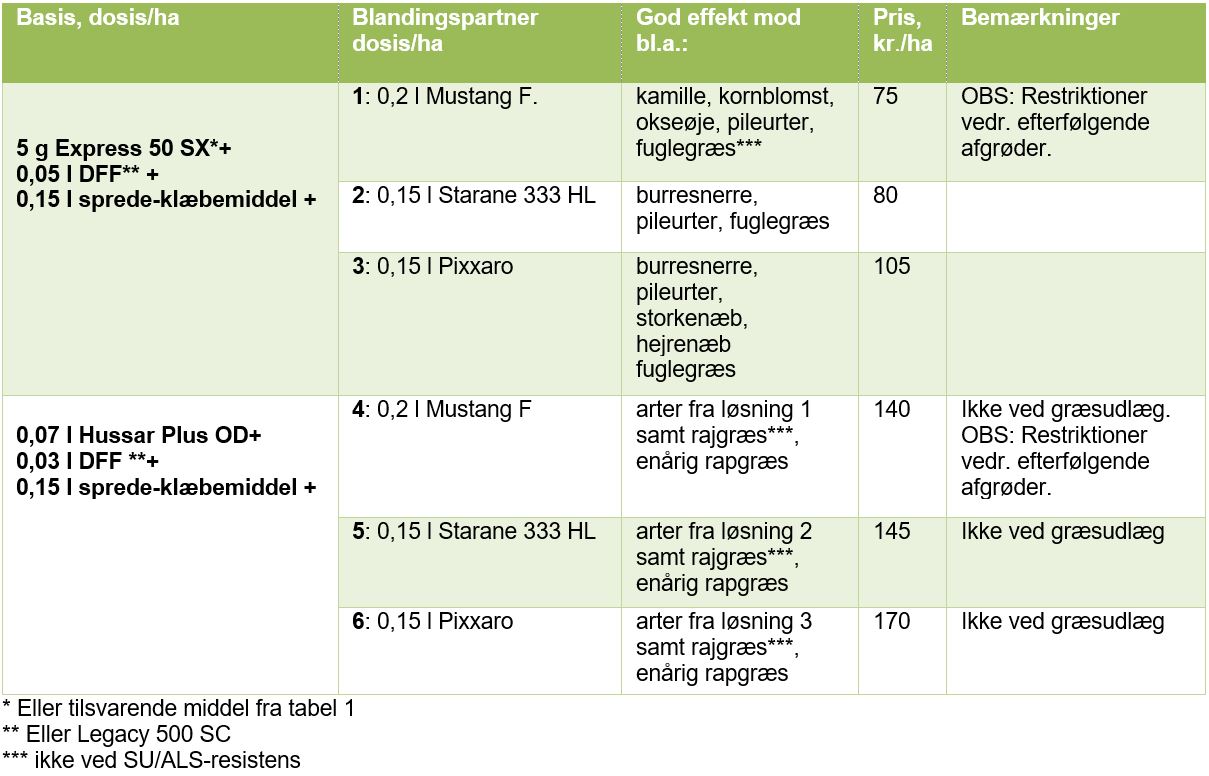 | Basis, dosis/ha | Blandingspartner dosis/ha | God effekt mod bl.a.: | Pris, kr./ha | Bemærkninger |
|---|---|---|---|---|
| 5 g Express 50 SX*+ 0,05 l DFF** + 0,15 l sprede-klæbemiddel + | 1: 0,2 l Mustang F. | kamille, kornblomst, okseøje, pileurter, fuglegræs*** | 75 | OBS: Restriktioner vedr. efterfølgende afgrøder. |
| | 2: 0,15 l Starane 333 HL | burresnerre, pileurter, fuglegræs | 80 | |
| | 3: 0,15 l Pixxaro | burresnerre, pileurter, storkenæb, hejrenæb fuglegræs | 105 | |
| 0,07 l Hussar Plus OD+ 0,03 l DFF **+ 0,15 l sprede-klæbemiddel + | 4: 0,2 l Mustang F | arter fra løsning 1 samt rajgræs***, enårig rapgræs | 140 | Ikke ved græsudlæg. OBS: Restriktioner vedr. efterfølgende afgrøder. |
| | 5: 0,15 l Starane 333 HL | arter fra løsning 2 samt rajgræs***, enårig rapgræs | 145 | Ikke ved græsudlæg |
| | 6: 0,15 l Pixxaro | arter fra løsning 3 samt rajgræs***, enårig rapgræs | 170 | Ikke ved græsudlæg |

* Eller tilsvarende middel fra tabel 1
** Eller Legacy 500 SC
*** ikke ved SU/ALS-resistens